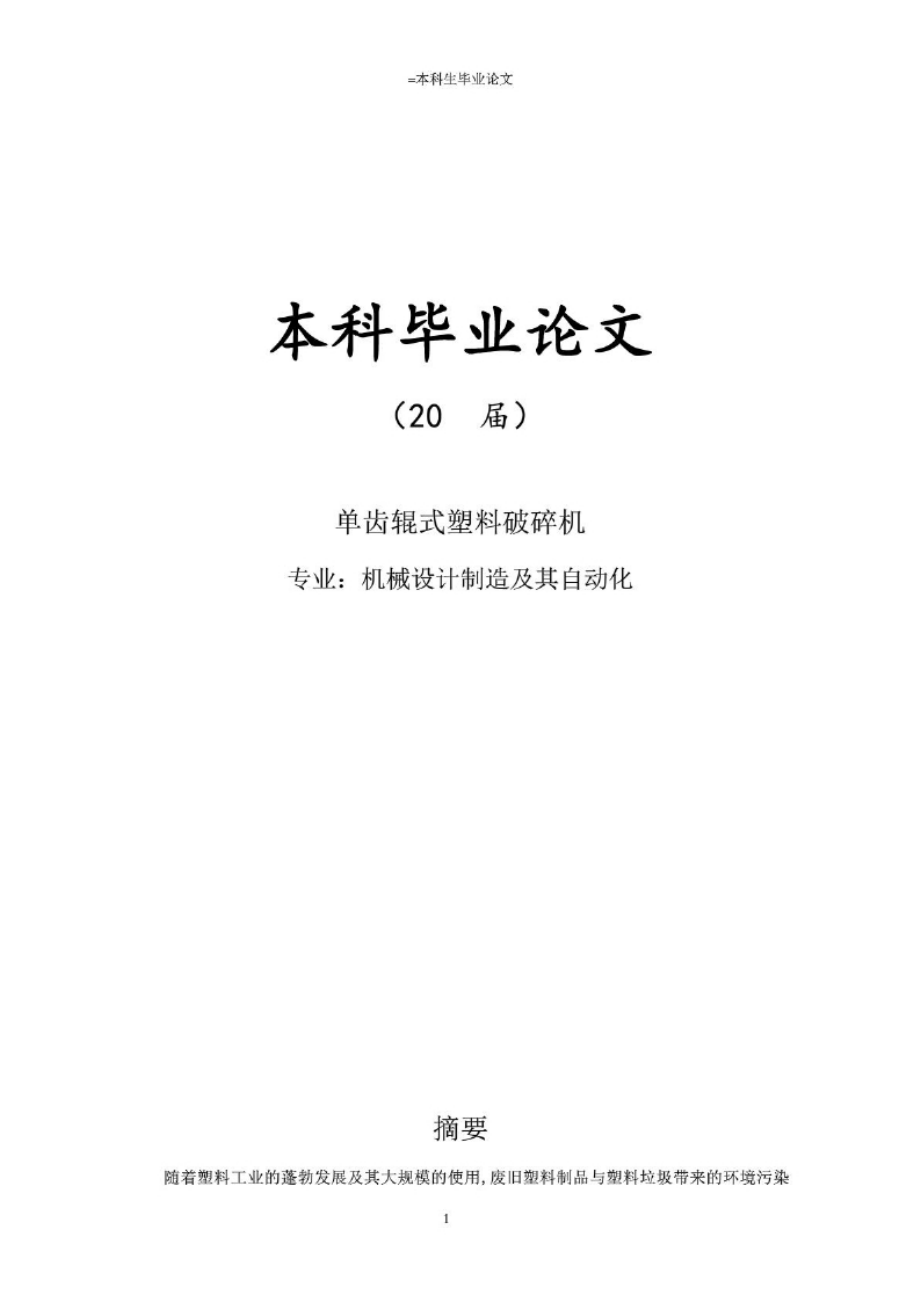 =本科生毕业论文

本科毕业论文

（20　届）

单齿辊式塑料破碎机

专业：机械设计制造及其自动化

摘要

随着塑料工业的蓬勃发展及其大规模的使用，废旧塑料制品与塑料垃圾带来的环境污染

1